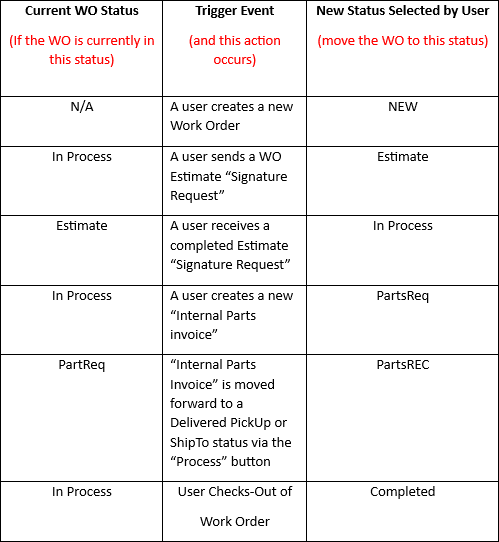 | Current WO Status (If the WO is currently in this status) | Trigger Event (and this action occurs) | New Status Selected by User (move the WO to this status) |
|---|---|---|
| N/A | A user creates a new Work Order | NEW |
| In Process | A user sends a WO Estimate “Signature Request” | Estimate |
| Estimate | A user receives a completed Estimate “Signature Request” | In Process |
| In Process | A user creates a new “Internal Parts invoice” | PartsReq |
| PartReq | “Internal Parts Invoice” is moved forward to a Delivered PickUp or ShipTo status via the “Process” button | PartsREC |
| In Process | User Checks-Out of Work Order | Completed |